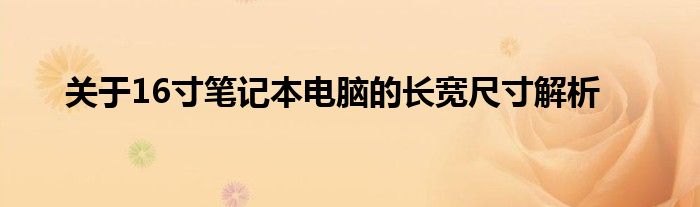 关于16寸笔记本电脑的长宽尺寸解析